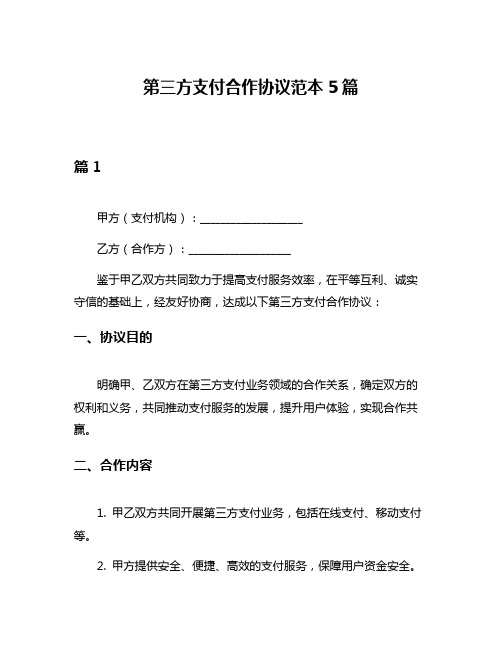 第三方支付合作协议范本 5 篇

篇 1

甲方（支付机构）：__________________

乙方（合作方）：__________________

鉴于甲乙双方共同致力于提高支付服务效率，在平等互利、诚实守信的基础上，经友好协商，达成以下第三方支付合作协议：

一、协议目的

明确甲、乙双方在第三方支付业务领域的合作关系，确定双方的权利和义务，共同推动支付服务的发展，提升用户体验，实现合作共赢。

二、合作内容

1. 甲乙双方共同开展第三方支付业务，包括在线支付、移动支付等。

2. 甲方提供安全、便捷、高效的支付服务，保障用户资金安全。